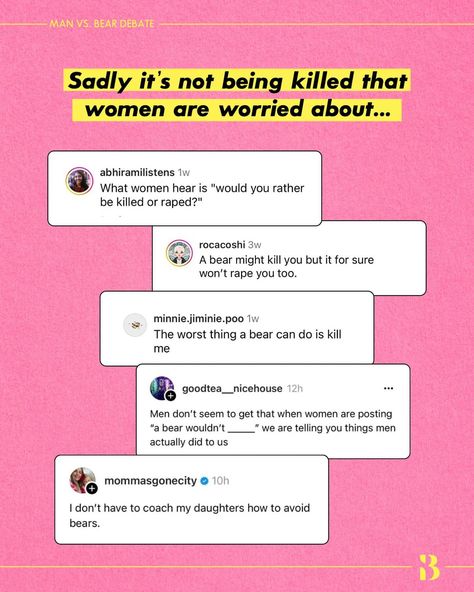 MAN VS. BEAR DEBATE

Sadly it's not being killed that women are worried about...

abhiramilistens 1w
What women hear is "would you rather be killed or raped?"

rocacoshi 3w
A bear might kill you but it for sure won't rape you too.

minnie.jiminie.poo 1w
The worst thing a bear can do is kill me

goodtea__nicehouse 12h
...
Men don't seem to get that when women are posting "a bear wouldn't _____" we are telling you things men actually did to us

mommasgonecity 10h
I don't have to coach my daughters how to avoid bears.

B